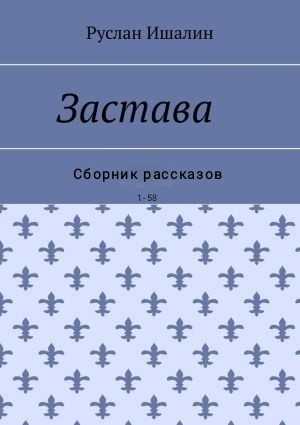 Руслан Ишалин

Застава

Сборник рассказов

1 - 58